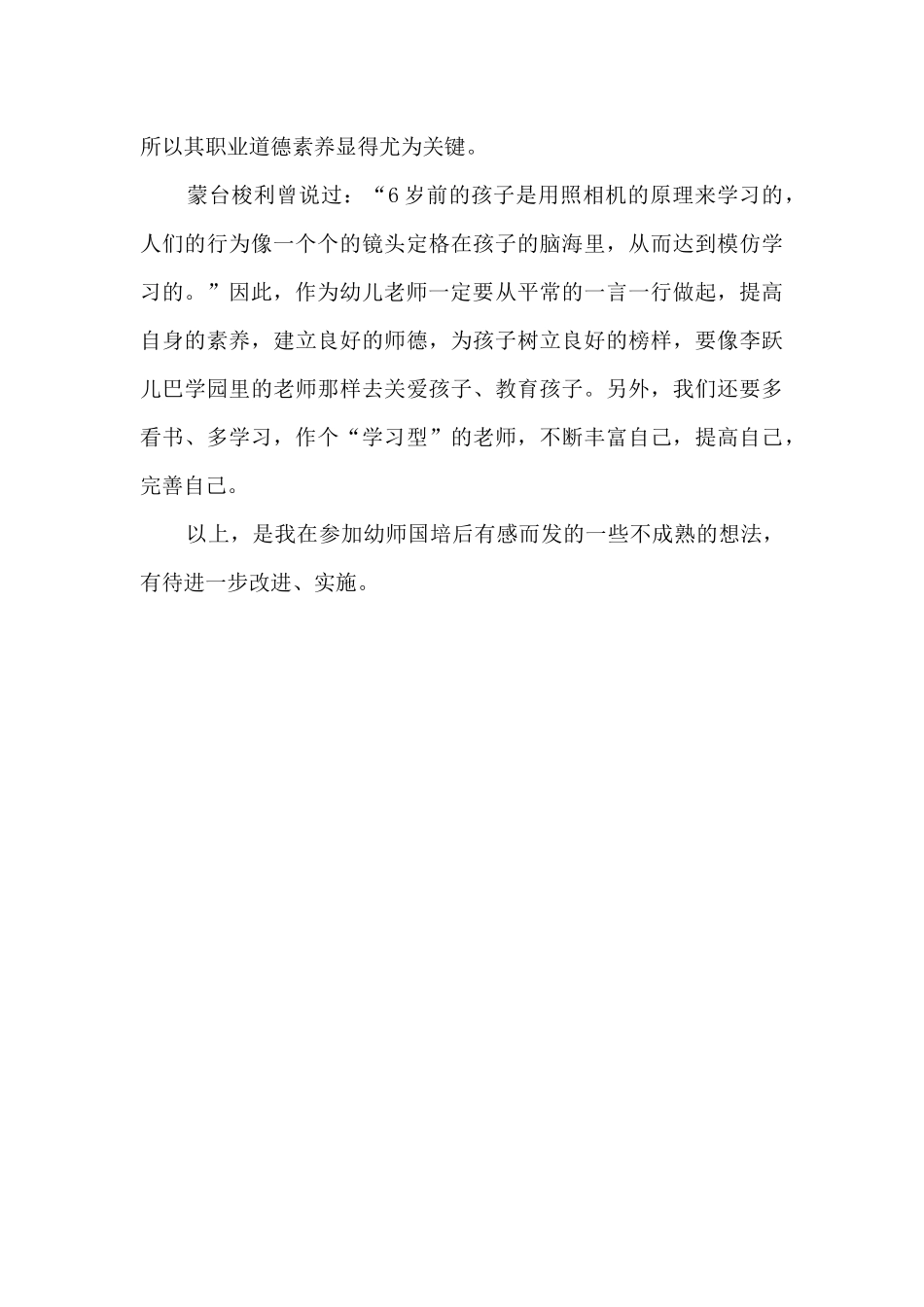 所以其职业道德素养显得尤为关键。

蒙台梭利曾说过：“6岁前的孩子是用照相机的原理来学习的，人们的行为像一个个的镜头定格在孩子的脑海里，从而达到模仿学习的。”因此，作为幼儿老师一定要从平常的一言一行做起，提高自身的素养，建立良好的师德，为孩子树立良好的榜样，要像李跃儿巴学园里的老师那样去关爱孩子、教育孩子。另外，我们还要多看书、多学习，作个“学习型”的老师，不断丰富自己，提高自己，完善自己。

以上，是我在参加幼师国培后有感而发的一些不成熟的想法，有待进一步改进、实施。